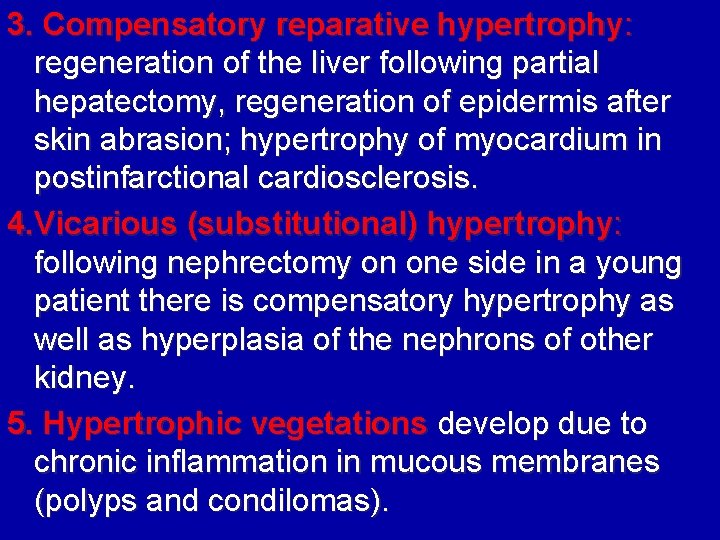 3. Compensatory reparative hypertrophy: regeneration of the liver following partial hepatectomy, regeneration of epidermis after skin abrasion; hypertrophy of myocardium in postinfarctional cardiosclerosis.

4.Vicarious (substitutional) hypertrophy: following nephrectomy on one side in a young patient there is compensatory hypertrophy as well as hyperplasia of the nephrons of other kidney.

5. Hypertrophic vegetations develop due to chronic inflammation in mucous membranes (polyps and condilomas).